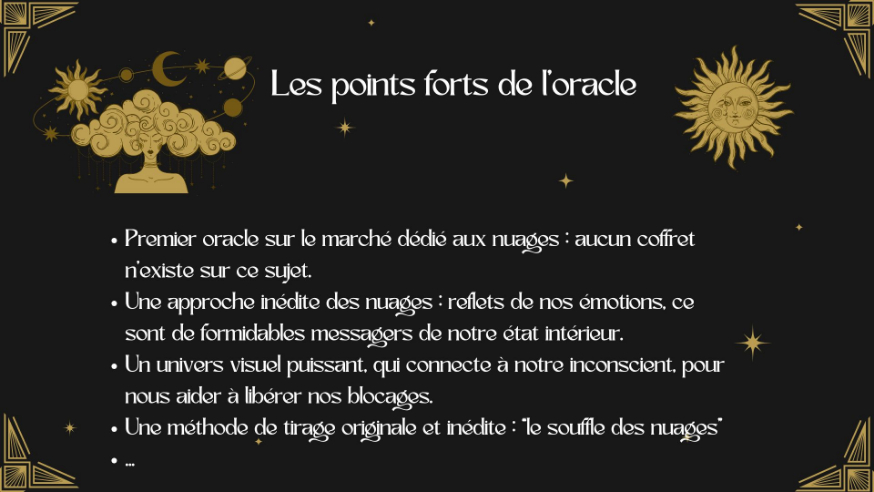 Les points forts de l'oracle

• Premier oracle sur le marché dédié aux nuages : aucun coffret n'existe sur ce sujet.
• Une approche inédite des nuages : reflets de nos émotions, ce sont de formidables messagers de notre état intérieur.
• Un univers visuel puissant, qui connecte à notre inconscient, pour nous aider à libérer nos blocages.
• Une méthode de tirage originale et inédite : "le souffle des nuages"
• ...